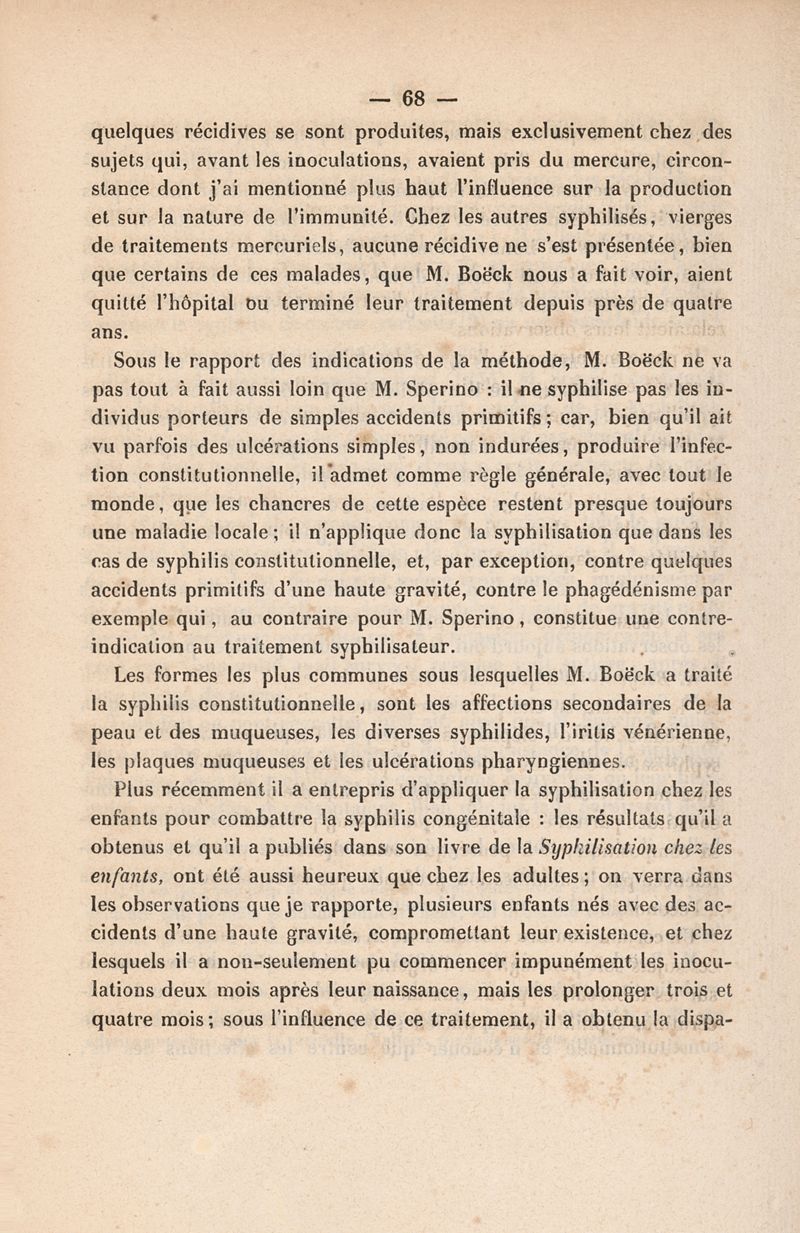 — 68 —

quelques récidives se sont produites, mais exclusivement chez des sujets qui, avant les inoculations, avaient pris du mercure, circonstance dont j'ai mentionné plus haut l'influence sur la production et sur la nature de l'immunité. Chez les autres syphilisés, vierges de traitements mercuriels, aucune récidive ne s'est présentée, bien que certains de ces malades, que M. Boëck nous a fait voir, aient quitté l'hôpital ou terminé leur traitement depuis près de quatre ans.

Sous le rapport des indications de la méthode, M. Boëck ne va pas tout à fait aussi loin que M. Sperino : il ne syphilise pas les individus porteurs de simples accidents primitifs ; car, bien qu'il ait vu parfois des ulcérations simples, non indurées, produire l'infection constitutionnelle, il admet comme règle générale, avec tout le monde, que les chancres de cette espèce restent presque toujours une maladie locale ; il n'applique donc la syphilisation que dans les cas de syphilis constitutionnelle, et, par exception, contre quelques accidents primitifs d'une haute gravité, contre le phagédénisme par exemple qui, au contraire pour M. Sperino, constitue une contre-indication au traitement syphilisateur.

Les formes les plus communes sous lesquelles M. Boëck a traité la syphilis constitutionnelle, sont les affections secondaires de la peau et des muqueuses, les diverses syphilides, l'iritis vénérienne, les plaques muqueuses et les ulcérations pharyngiennes.

Plus récemment il a entrepris d'appliquer la syphilisation chez les enfants pour combattre la syphilis congénitale : les résultats qu'il a obtenus et qu'il a publiés dans son livre de la Syphilisation chez les enfants, ont été aussi heureux que chez les adultes ; on verra dans les observations que je rapporte, plusieurs enfants nés avec des accidents d'une haute gravité, compromettant leur existence, et chez lesquels il a non-seulement pu commencer impunément les inoculations deux mois après leur naissance, mais les prolonger trois et quatre mois ; sous l'influence de ce traitement, il a obtenu la dispa-